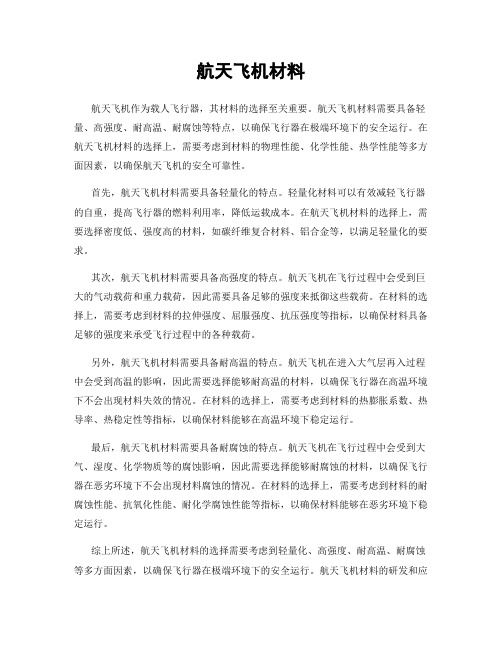 航天飞机材料

航天飞机作为载人飞行器，其材料的选择至关重要。航天飞机材料需要具备轻量、高强度、耐高温、耐腐蚀等特点，以确保飞行器在极端环境下的安全运行。在航天飞机材料的选择上，需要考虑到材料的物理性能、化学性能、热学性能等多方面因素，以确保航天飞机的安全可靠性。

首先，航天飞机材料需要具备轻量化的特点。轻量化材料可以有效减轻飞行器的自重，提高飞行器的燃料利用率，降低运载成本。在航天飞机材料的选择上，需要选择密度低、强度高的材料，如碳纤维复合材料、铝合金等，以满足轻量化的要求。

其次，航天飞机材料需要具备高强度的特点。航天飞机在飞行过程中会受到巨大的气动载荷和重力载荷，因此需要具备足够的强度来抵御这些载荷。在材料的选择上，需要考虑到材料的拉伸强度、屈服强度、抗压强度等指标，以确保材料具备足够的强度来承受飞行过程中的各种载荷。

另外，航天飞机材料需要具备耐高温的特点。航天飞机在进入大气层再入过程中会受到高温的影响，因此需要选择能够耐高温的材料，以确保飞行器在高温环境下不会出现材料失效的情况。在材料的选择上，需要考虑到材料的热膨胀系数、热导率、热稳定性等指标，以确保材料能够在高温环境下稳定运行。

最后，航天飞机材料需要具备耐腐蚀的特点。航天飞机在飞行过程中会受到大气、湿度、化学物质等的腐蚀影响，因此需要选择能够耐腐蚀的材料，以确保飞行器在恶劣环境下不会出现材料腐蚀的情况。在材料的选择上，需要考虑到材料的耐腐蚀性能、抗氧化性能、耐化学腐蚀性能等指标，以确保材料能够在恶劣环境下稳定运行。

综上所述，航天飞机材料的选择需要考虑到轻量化、高强度、耐高温、耐腐蚀等多方面因素，以确保飞行器在极端环境下的安全运行。航天飞机材料的研发和应